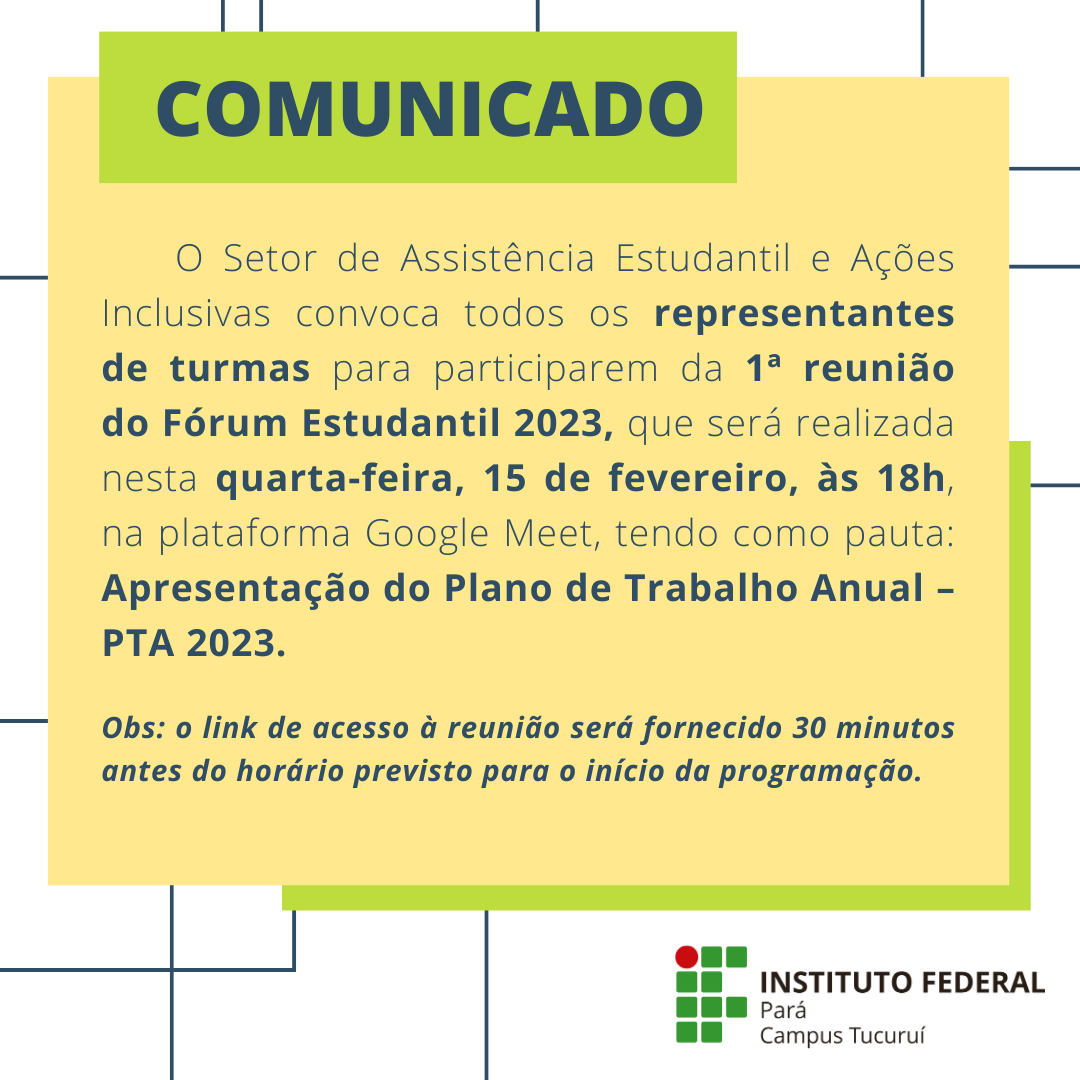 COMUNICADO

O Setor de Assistência Estudantil e Ações Inclusivas convoca todos os representantes de turmas para participarem da 1ª reunião do Fórum Estudantil 2023, que será realizada nesta quarta-feira, 15 de fevereiro, às 18h, na plataforma Google Meet, tendo como pauta: Apresentação do Plano de Trabalho Anual – PTA 2023.

Obs: o link de acesso à reunião será fornecido 30 minutos antes do horário previsto para o início da programação.

INSTITUTO FEDERAL
Pará
Campus Tucuruí